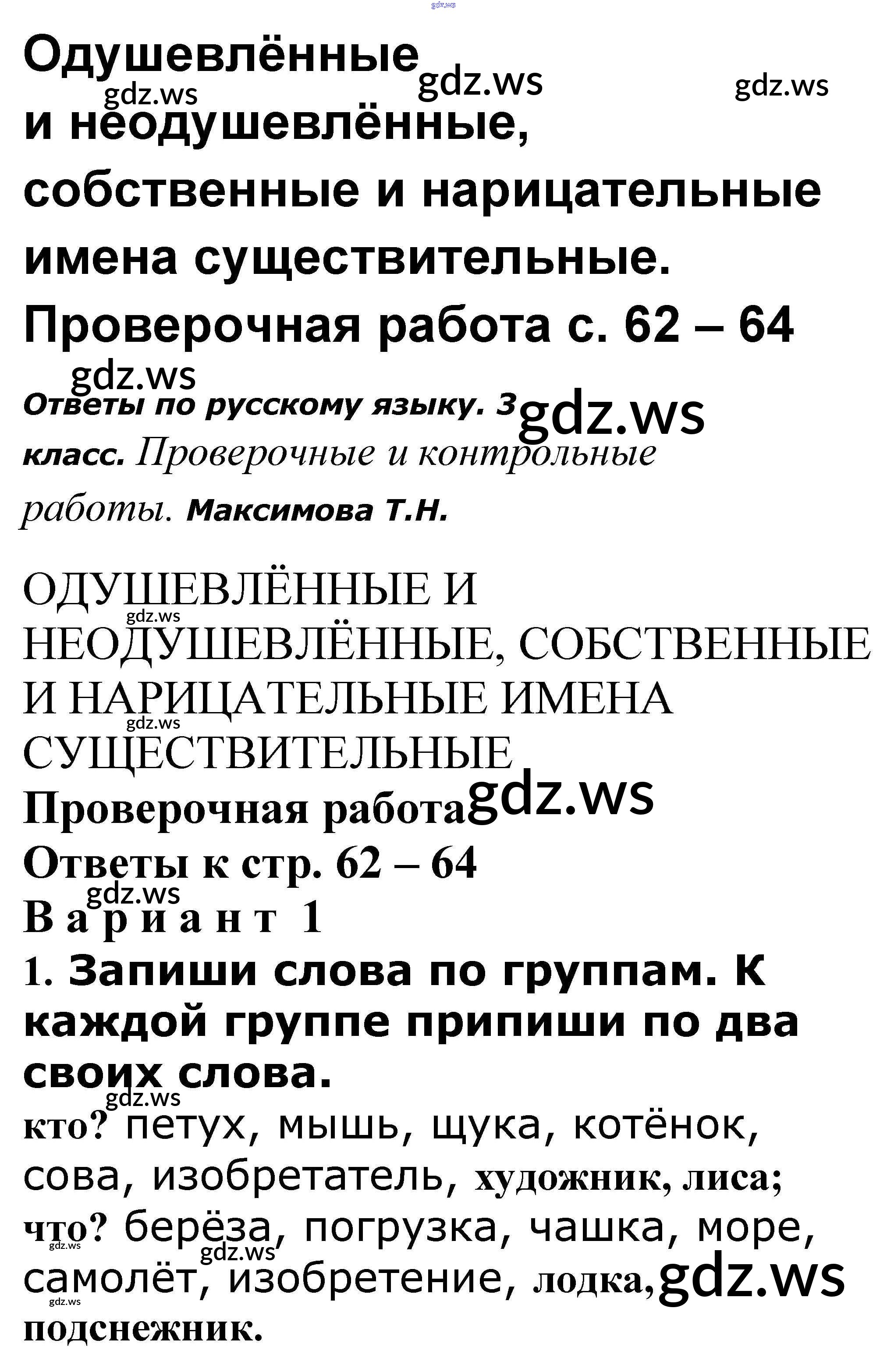 Одушевлённые и неодушевлённые, собственные и нарицательные имена существительные. Проверочная работа с. 62 – 64

Ответы по русскому языку. 3 класс. Проверочные и контрольные работы. Максимова Т.Н.

ОДУШЕВЛЁННЫЕ И НЕОДУШЕВЛЁННЫЕ, СОБСТВЕННЫЕ И НАРИЦАТЕЛЬНЫЕ ИМЕНА СУЩЕСТВИТЕЛЬНЫЕ

Проверочная работа

Ответы к стр. 62 – 64

Вариант 1

1. Запиши слова по группам. К каждой группе припиши по два своих слова.

кто? петух, мышь, щука, котёнок, сова, изобретатель, художник, лиса;

что? берёза, погрузка, чашка, море, самолёт, изобретение, лодка, подснежник.

gdz.ws